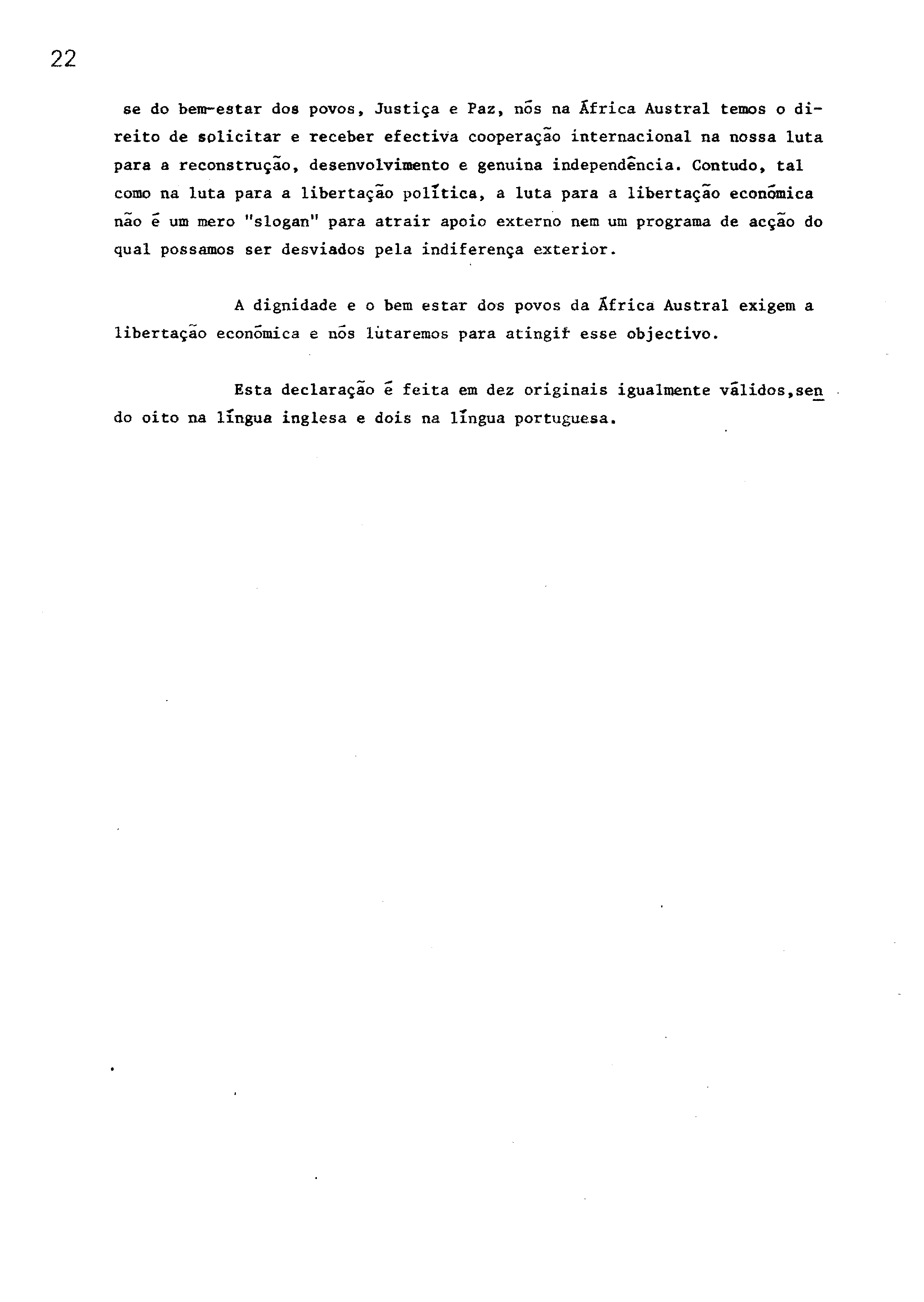 22

se do bem-estar dos povos, Justiça e Paz, nós na África Austral temos o direito de solicitar e receber efectiva cooperação internacional na nossa luta para a reconstrução, desenvolvimento e genuina independência. Contudo, tal como na luta para a libertação política, a luta para a libertação económica não é um mero "slogan" para atrair apoio externo nem um programa de acção do qual possamos ser desviados pela indiferença exterior.

A dignidade e o bem estar dos povos da África Austral exigem a libertação económica e nós lutaremos para atingir esse objectivo.

Esta declaração é feita em dez originais igualmente válidos,sendo oito na língua inglesa e dois na língua portuguesa.